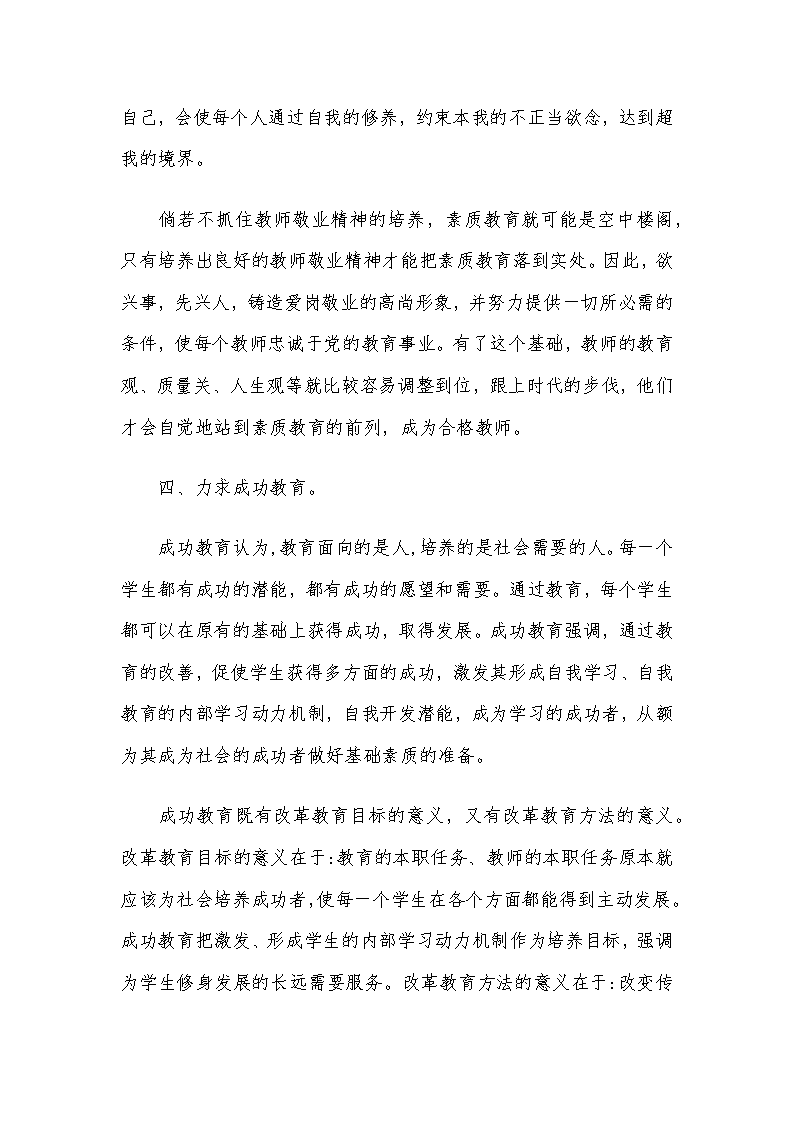 自己，会使每个人通过自我的修养，约束本我的不正当欲念，达到超我的境界。

倘若不抓住教师敬业精神的培养，素质教育就可能是空中楼阁，只有培养出良好的教师敬业精神才能把素质教育落到实处。因此，欲兴事，先兴人，铸造爱岗敬业的高尚形象，并努力提供一切所必需的条件，使每个教师忠诚于党的教育事业。有了这个基础，教师的教育观、质量关、人生观等就比较容易调整到位，跟上时代的步伐，他们才会自觉地站到素质教育的前列，成为合格教师。

四、力求成功教育。

成功教育认为,教育面向的是人,培养的是社会需要的人。每一个学生都有成功的潜能，都有成功的愿望和需要。通过教育，每个学生都可以在原有的基础上获得成功，取得发展。成功教育强调，通过教育的改善，促使学生获得多方面的成功，激发其形成自我学习、自我教育的内部学习动力机制，自我开发潜能，成为学习的成功者，从额为其成为社会的成功者做好基础素质的准备。

成功教育既有改革教育目标的意义，又有改革教育方法的意义。改革教育目标的意义在于:教育的本职任务、教师的本职任务原本就应该为社会培养成功者,使每一个学生在各个方面都能得到主动发展。成功教育把激发、形成学生的内部学习动力机制作为培养目标，强调为学生修身发展的长远需要服务。改革教育方法的意义在于:改变传